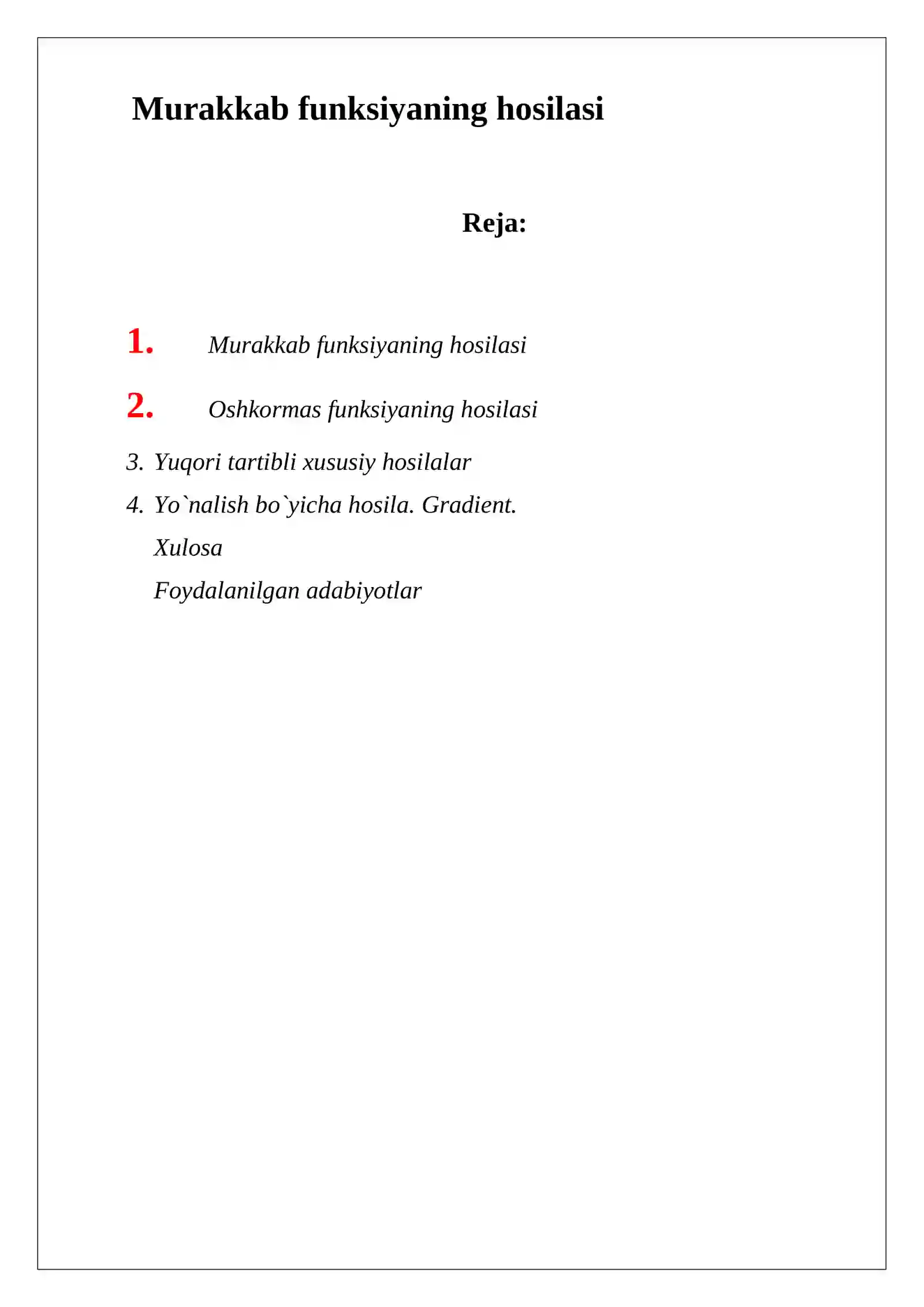 Murakkab funksiyaning hosilasi

Reja:

1. Murakkab funksiyaning hosilasi
2. Oshkormas funksiyaning hosilasi
3. Yuqori tartibli xususiy hosilalar
4. Yo`nalish bo`yicha hosila. Gradient.
Xulosa
Foydalanilgan adabiyotlar